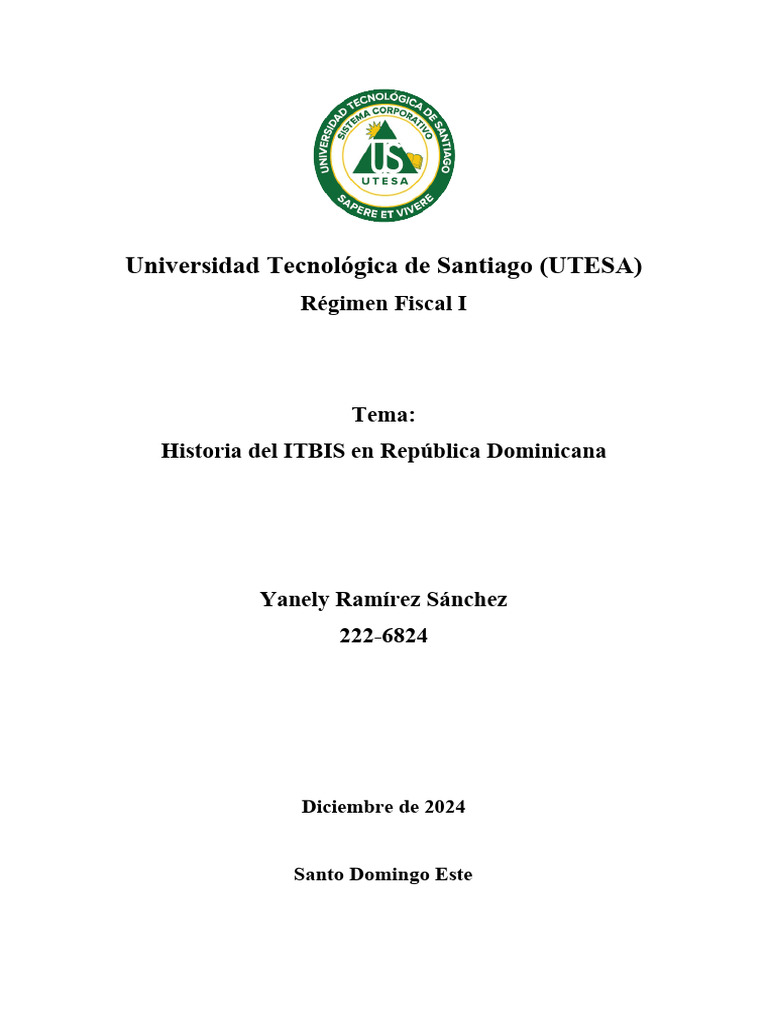 UNIVERSIDAD TECNOLÓGICA DE SANTIAGO
SISTEMA CORPORATIVO
US
UTESA
SAPERE ET VIVERE

Universidad Tecnológica de Santiago (UTESA)
Régimen Fiscal I

Tema:
Historia del ITBIS en República Dominicana

Yanely Ramírez Sánchez
222-6824

Diciembre de 2024

Santo Domingo Este